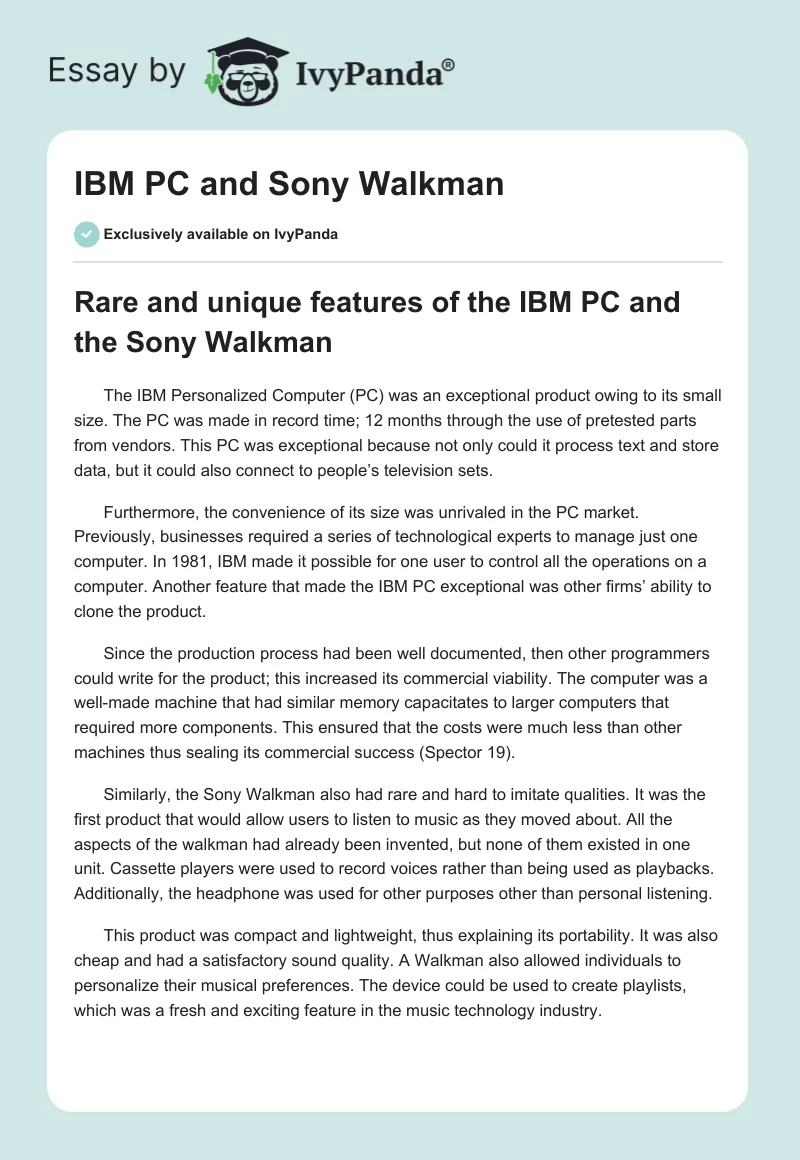 Essay by IvyPanda®

IBM PC and Sony Walkman

Exclusively available on IvyPanda

Rare and unique features of the IBM PC and the Sony Walkman

The IBM Personalized Computer (PC) was an exceptional product owing to its small size. The PC was made in record time; 12 months through the use of pretested parts from vendors. This PC was exceptional because not only could it process text and store data, but it could also connect to people's television sets.

Furthermore, the convenience of its size was unrivaled in the PC market. Previously, businesses required a series of technological experts to manage just one computer. In 1981, IBM made it possible for one user to control all the operations on a computer. Another feature that made the IBM PC exceptional was other firms' ability to clone the product.

Since the production process had been well documented, then other programmers could write for the product; this increased its commercial viability. The computer was a well-made machine that had similar memory capacitates to larger computers that required more components. This ensured that the costs were much less than other machines thus sealing its commercial success (Spector 19).

Similarly, the Sony Walkman also had rare and hard to imitate qualities. It was the first product that would allow users to listen to music as they moved about. All the aspects of the walkman had already been invented, but none of them existed in one unit. Cassette players were used to record voices rather than being used as playbacks. Additionally, the headphone was used for other purposes other than personal listening.

This product was compact and lightweight, thus explaining its portability. It was also cheap and had a satisfactory sound quality. A Walkman also allowed individuals to personalize their musical preferences. The device could be used to create playlists, which was a fresh and exciting feature in the music technology industry.